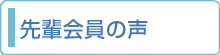 先輩会員の声